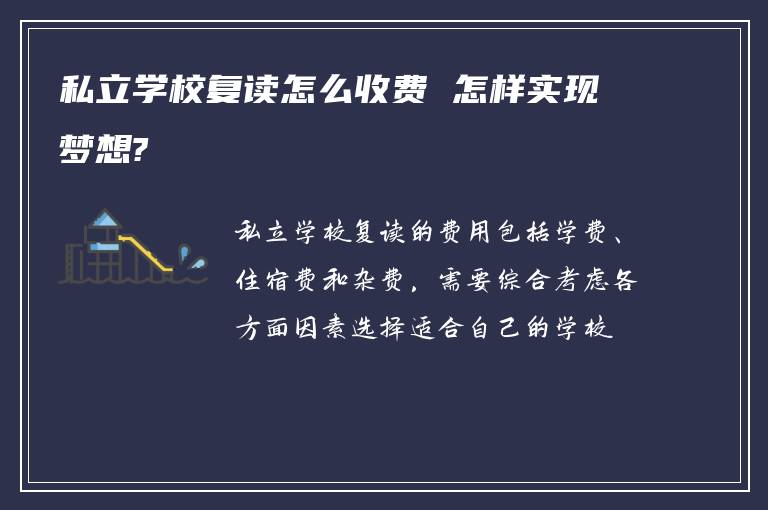 私立学校复读怎么收费 怎样实现梦想?

私立学校复读的费用包括学费、住宿费和杂费，需要综合考虑各方面因素选择适合自己的学校